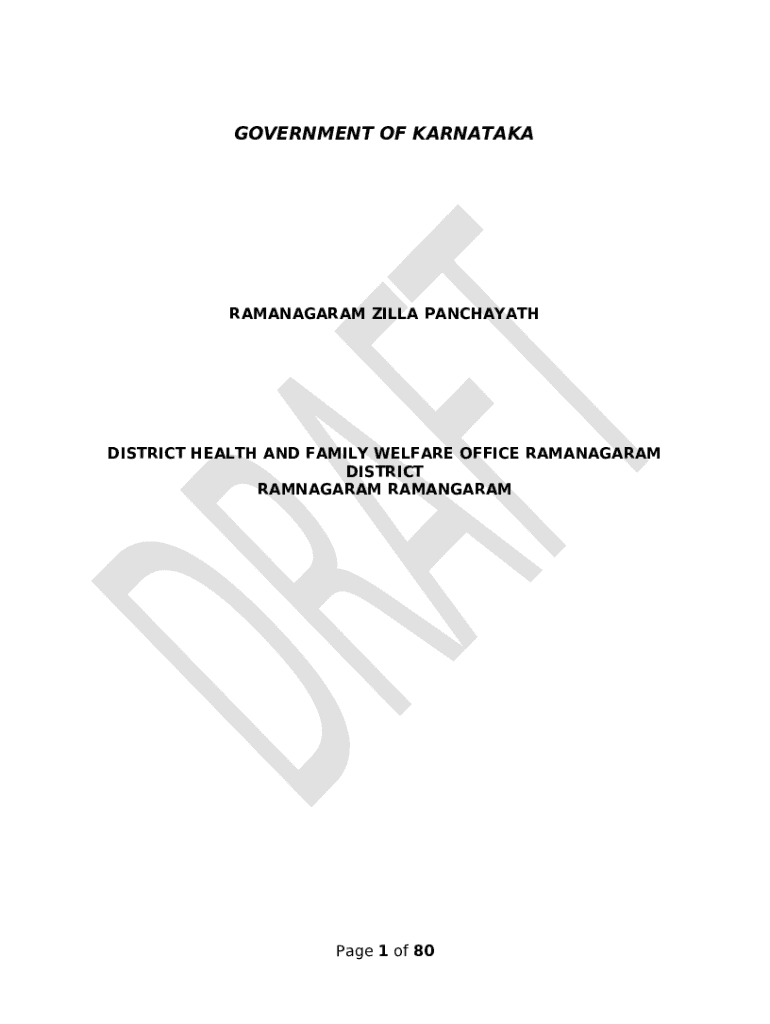 GOVERNMENT OF KARNATAKA

RAMANAGARAM ZILLA PANCHAYATH

DISTRICT HEALTH AND FAMILY WELFARE OFFICE RAMANAGARAM
DISTRICT
RAMNAGARAM RAMANGARAM

Page 1 of 80

DRAFT